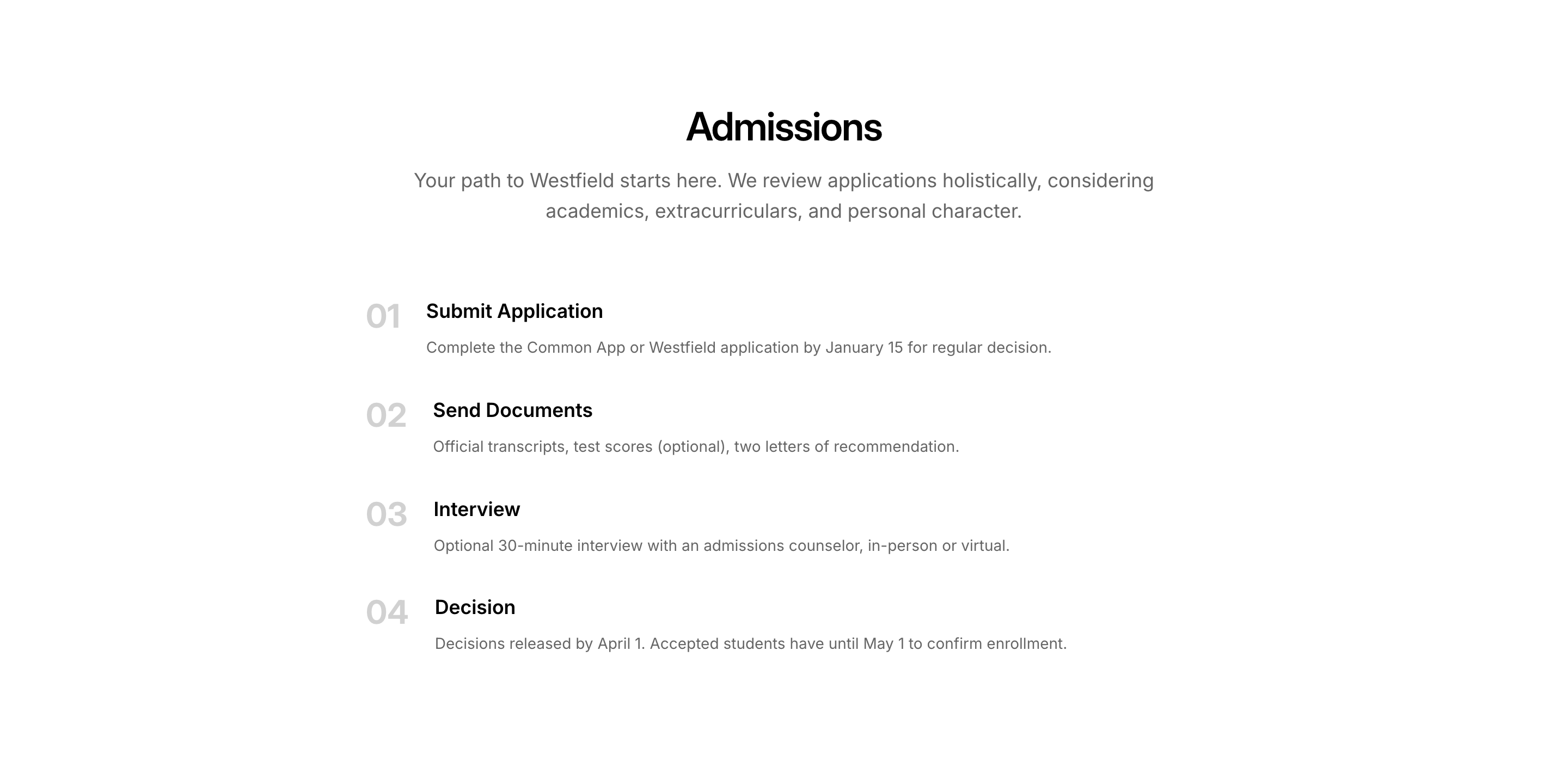 Admissions

Your path to Westfield starts here. We review applications holistically, considering academics, extracurriculars, and personal character.

01 Submit Application

Complete the Common App or Westfield application by January 15 for regular decision.

02 Send Documents

Official transcripts, test scores (optional), two letters of recommendation.

03 Interview

Optional 30-minute interview with an admissions counselor, in-person or virtual.

04 Decision

Decisions released by April 1. Accepted students have until May 1 to confirm enrollment.